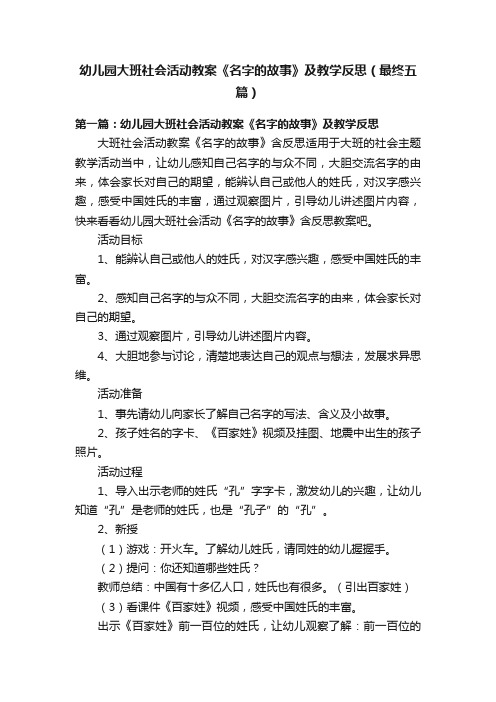 幼儿园大班社会活动教案《名字的故事》及教学反思（最终五篇）

第一篇：幼儿园大班社会活动教案《名字的故事》及教学反思

大班社会活动教案《名字的故事》含反思适用于大班的社会主题教学活动当中，让幼儿感知自己名字的与众不同，大胆交流名字的由来，体会家长对自己的期望，能辨认自己或他人的姓氏，对汉字感兴趣，感受中国姓氏的丰富，通过观察图片，引导幼儿讲述图片内容，快来看看幼儿园大班社会活动《名字的故事》含反思教案吧。

活动目标

1、能辨认自己或他人的姓氏，对汉字感兴趣，感受中国姓氏的丰富。

2、感知自己名字的与众不同，大胆交流名字的由来，体会家长对自己的期望。

3、通过观察图片，引导幼儿讲述图片内容。

4、大胆地参与讨论，清楚地表达自己的观点与想法，发展求异思维。

活动准备

1、事先请幼儿向家长了解自己名字的写法、含义及小故事。

2、孩子姓名的字卡、《百家姓》视频及挂图、地震中出生的孩子照片。

活动过程

1、导入出示老师的姓氏“孔”字字卡，激发幼儿的兴趣，让幼儿知道“孔”是老师的姓氏，也是“孔子”的“孔”。

2、新授

（1）游戏：开火车。了解幼儿姓氏，请同姓的幼儿握握手。

（2）提问：你还知道哪些姓氏？

教师总结：中国有十多亿人口，姓氏也有很多。（引出百家姓）

（3）看课件《百家姓》视频，感受中国姓氏的丰富。

出示《百家姓》前一百位的姓氏，让幼儿观察了解：前一百位的